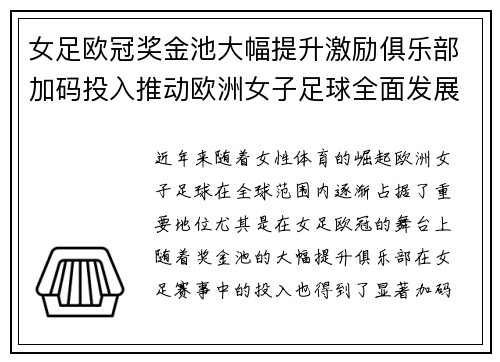 女足欧冠奖金池大幅提升激励俱乐部加码投入推动欧洲女子足球全面发展

近年来随着女性体育的崛起欧洲女子足球在全球范围内逐渐占据了重要地位尤其是在女足欧冠的舞台上随着奖金池的大幅提升俱乐部在女足赛事中的投入也得到了显著加码